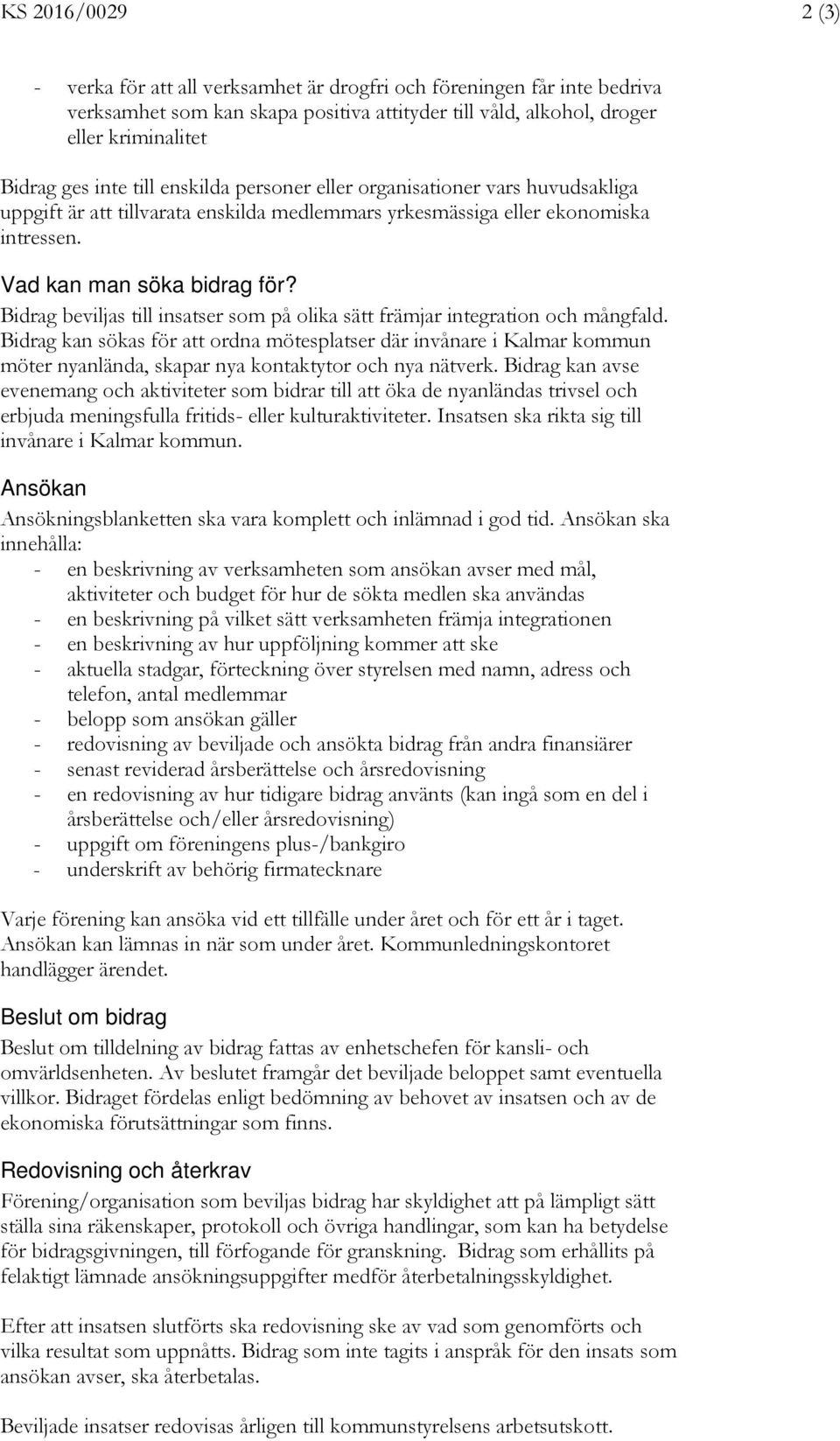 KS 2016/0029 2 (3)

- verka för att all verksamhet är drogfri och föreningen får inte bedriva verksamhet som kan skapa positiva attityder till våld, alkohol, droger eller kriminalitet

Bidrag ges inte till enskilda personer eller organisationer vars huvudsakliga uppgift är att tillvarata enskilda medlemmars yrkesmässiga eller ekonomiska intressen.

Vad kan man söka bidrag för?
Bidrag beviljas till insatser som på olika sätt främjar integration och mångfald. Bidrag kan sökas för att ordna mötesplatser där invånare i Kalmar kommun möter nyanlända, skapar nya kontaktytor och nya nätverk. Bidrag kan avse evenemang och aktiviteter som bidrar till att öka de nyanländas trivsel och erbjuda meningsfulla fritids- eller kulturaktiviteter. Insatsen ska rikta sig till invånare i Kalmar kommun.

Ansökan
Ansökningsblanketten ska vara komplett och inlämnad i god tid. Ansökan ska innehålla:
- en beskrivning av verksamheten som ansökan avser med mål, aktiviteter och budget för hur de sökta medlen ska användas
- en beskrivning på vilket sätt verksamheten främja integrationen
- en beskrivning av hur uppföljning kommer att ske
- aktuella stadgar, förteckning över styrelsen med namn, adress och telefon, antal medlemmar
- belopp som ansökan gäller
- redovisning av beviljade och ansökta bidrag från andra finansiärer
- senast reviderad årsberättelse och årsredovisning
- en redovisning av hur tidigare bidrag använts (kan ingå som en del i årsberättelse och/eller årsredovisning)
- uppgift om föreningens plus-/bankgiro
- underskrift av behörig firmatecknare

Varje förening kan ansöka vid ett tillfälle under året och för ett år i taget. Ansökan kan lämnas in när som under året. Kommunledningskontoret handlägger ärendet.

Beslut om bidrag
Beslut om tilldelning av bidrag fattas av enhetschefen för kansli- och omvärldsenheten. Av beslutet framgår det beviljade beloppet samt eventuella villkor. Bidraget fördelas enligt bedömning av behovet av insatsen och av de ekonomiska förutsättningar som finns.

Redovisning och återkrav
Förening/organisation som beviljas bidrag har skyldighet att på lämpligt sätt ställa sina räkenskaper, protokoll och övriga handlingar, som kan ha betydelse för bidragsgivningen, till förfogande för granskning. Bidrag som erhållits på felaktigt lämnade ansökningsuppgifter medför återbetalningsskyldighet.

Efter att insatsen slutförts ska redovisning ske av vad som genomförts och vilka resultat som uppnåtts. Bidrag som inte tagits i anspråk för den insats som ansökan avser, ska återbetalas.

Beviljade insatser redovisas årligen till kommunstyrelsens arbetsutskott.